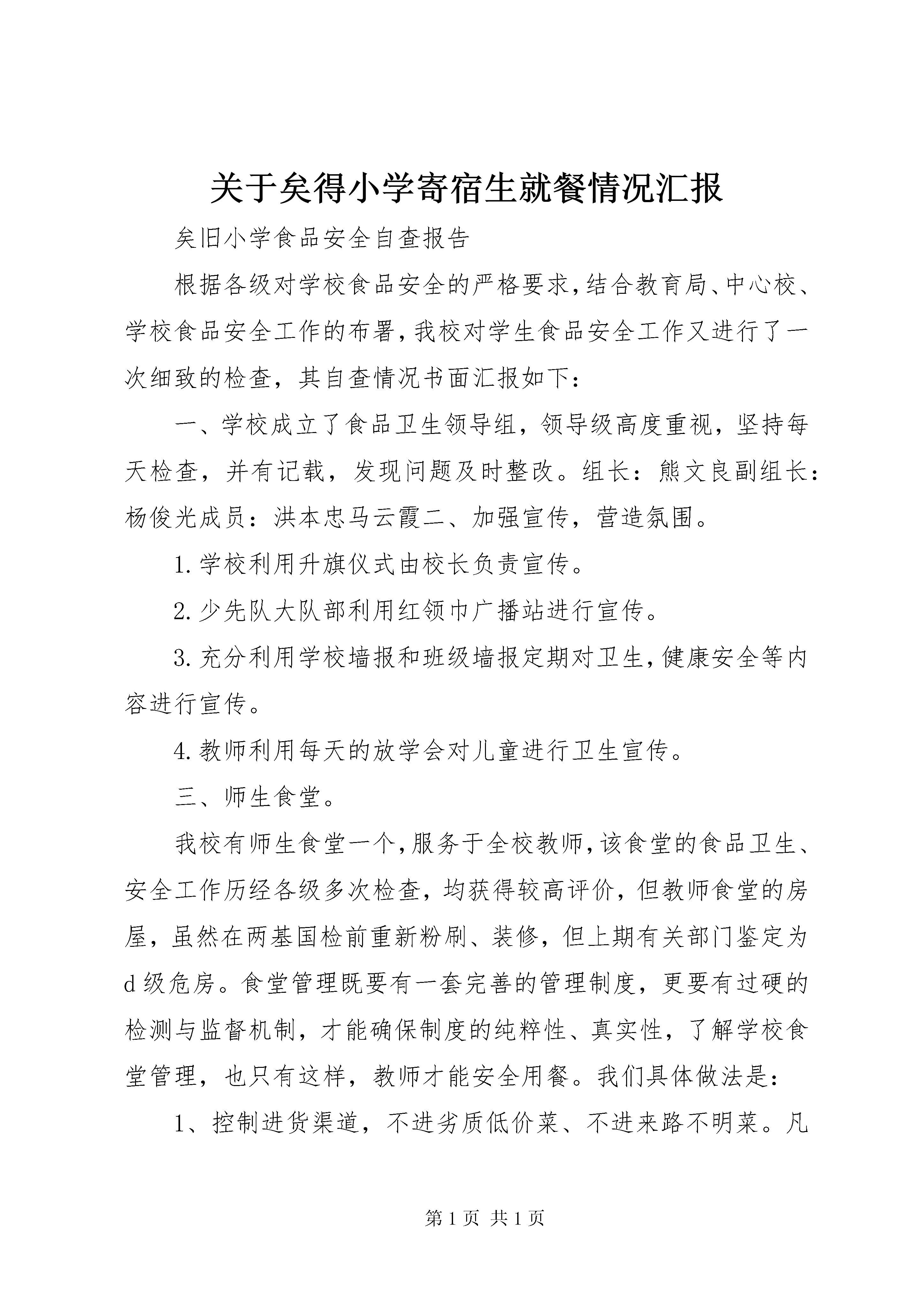 关于矣得小学寄宿生就餐情况汇报

矣旧小学食品安全自查报告

根据各级对学校食品安全的严格要求,结合教育局、中心校、学校食品安全工作的布署,我校对学生食品安全工作又进行了一次细致的检查，其自查情况书面汇报如下：

一、学校成立了食品卫生领导组，领导级高度重视，坚持每天检查，并有记载，发现问题及时整改。组长：熊文良副组长：杨俊光成员：洪本忠马云霞二、加强宣传，营造氛围。

1.学校利用升旗仪式由校长负责宣传。

2.少先队大队部利用红领巾广播站进行宣传。

3.充分利用学校墙报和班级墙报定期对卫生,健康安全等内容进行宣传。

4.教师利用每天的放学会对儿童进行卫生宣传。

三、师生食堂。

我校有师生食堂一个,服务于全校教师,该食堂的食品卫生、安全工作历经各级多次检查，均获得较高评价，但教师食堂的房屋，虽然在两基国检前重新粉刷、装修，但上期有关部门鉴定为d级危房。食堂管理既要有一套完善的管理制度，更要有过硬的检测与监督机制，才能确保制度的纯粹性、真实性，了解学校食堂管理，也只有这样，教师才能安全用餐。我们具体做法是：

1、控制进货渠道，不进劣质低价菜、不进来路不明菜。凡

第1页 共1页